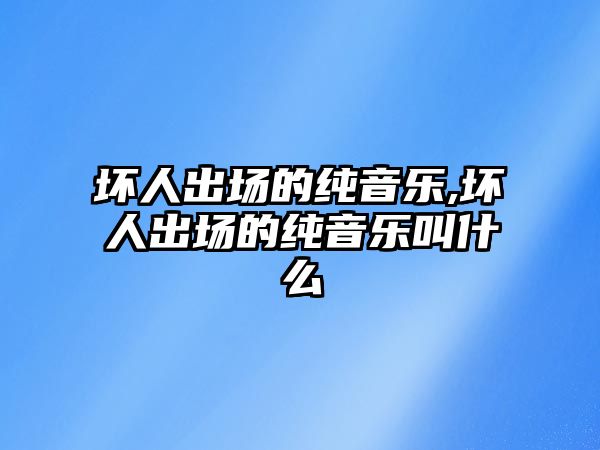 坏人出场的纯音乐,坏人出场的纯音乐叫什么